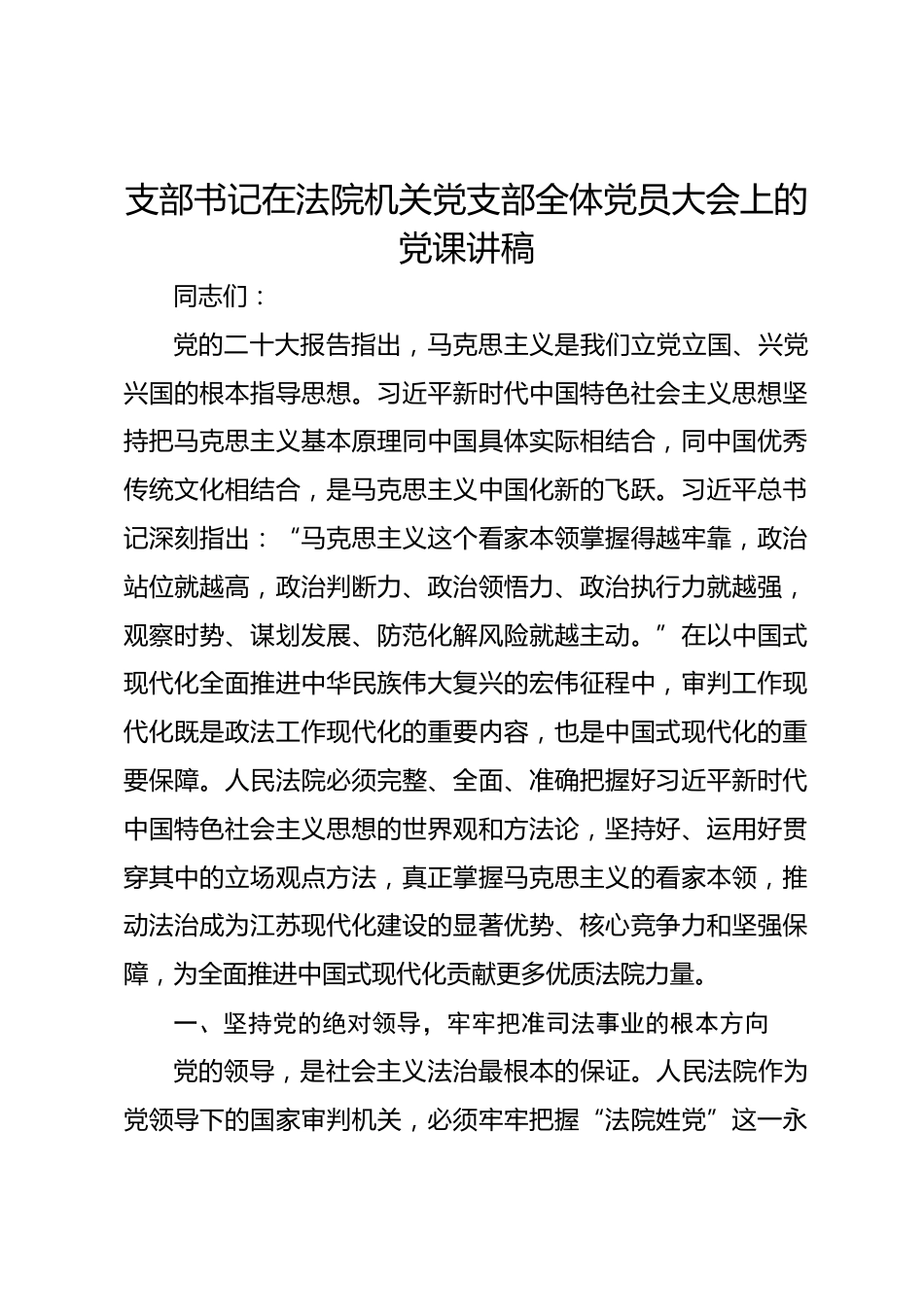 支部书记在法院机关党支部全体党员大会上的党课讲稿

同志们：

党的二十大报告指出，马克思主义是我们立党立国、兴党兴国的根本指导思想。习近平新时代中国特色社会主义思想坚持把马克思主义基本原理同中国具体实际相结合，同中国优秀传统文化相结合，是马克思主义中国化新的飞跃。习近平总书记深刻指出：“马克思主义这个看家本领掌握得越牢靠，政治站位就越高，政治判断力、政治领悟力、政治执行力就越强，观察时势、谋划发展、防范化解风险就越主动。”在以中国式现代化全面推进中华民族伟大复兴的宏伟征程中，审判工作现代化既是政法工作现代化的重要内容，也是中国式现代化的重要保障。人民法院必须完整、全面、准确把握好习近平新时代中国特色社会主义思想的世界观和方法论，坚持好、运用好贯穿其中的立场观点方法，真正掌握马克思主义的看家本领，推动法治成为江苏现代化建设的显著优势、核心竞争力和坚强保障，为全面推进中国式现代化贡献更多优质法院力量。

一、坚持党的绝对领导，牢牢把准司法事业的根本方向

党的领导，是社会主义法治最根本的保证。人民法院作为党领导下的国家审判机关，必须牢牢把握“法院姓党”这一永